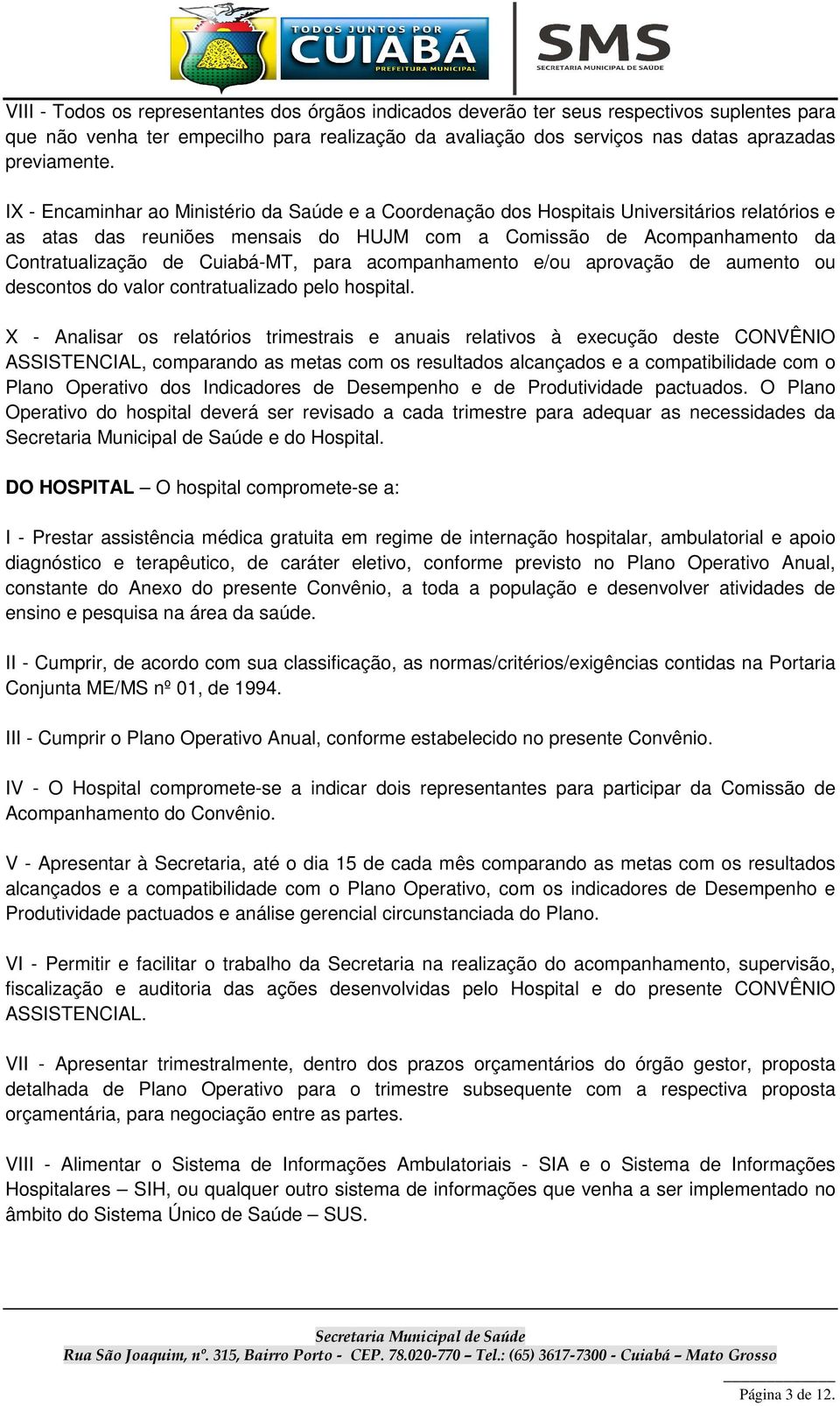 TODOS JUNTOS POR
CUIABÁ
PREFEITURA MUNICIPAL
SMS
SECRETARIA MUNICIPAL DE SAÚDE

VIII - Todos os representantes dos órgãos indicados deverão ter seus respectivos suplentes para que não venha ter empecilho para realização da avaliação dos serviços nas datas aprazadas previamente.

IX - Encaminhar ao Ministério da Saúde e a Coordenação dos Hospitais Universitários relatórios e as atas das reuniões mensais do HUJM com a Comissão de Acompanhamento da Contratualização de Cuiabá-MT, para acompanhamento e/ou aprovação de aumento ou descontos do valor contratualizado pelo hospital.

X - Analisar os relatórios trimestrais e anuais relativos à execução deste CONVÊNIO ASSISTENCIAL, comparando as metas com os resultados alcançados e a compatibilidade com o Plano Operativo dos Indicadores de Desempenho e de Produtividade pactuados. O Plano Operativo do hospital deverá ser revisado a cada trimestre para adequar as necessidades da Secretaria Municipal de Saúde e do Hospital.

DO HOSPITAL – O hospital compromete-se a:

I - Prestar assistência médica gratuita em regime de internação hospitalar, ambulatorial e apoio diagnóstico e terapêutico, de caráter eletivo, conforme previsto no Plano Operativo Anual, constante do Anexo do presente Convênio, a toda a população e desenvolver atividades de ensino e pesquisa na área da saúde.

II - Cumprir, de acordo com sua classificação, as normas/critérios/exigências contidas na Portaria Conjunta ME/MS nº 01, de 1994.

III - Cumprir o Plano Operativo Anual, conforme estabelecido no presente Convênio.

IV - O Hospital compromete-se a indicar dois representantes para participar da Comissão de Acompanhamento do Convênio.

V - Apresentar à Secretaria, até o dia 15 de cada mês comparando as metas com os resultados alcançados e a compatibilidade com o Plano Operativo, com os indicadores de Desempenho e Produtividade pactuados e análise gerencial circunstanciada do Plano.

VI - Permitir e facilitar o trabalho da Secretaria na realização do acompanhamento, supervisão, fiscalização e auditoria das ações desenvolvidas pelo Hospital e do presente CONVÊNIO ASSISTENCIAL.

VII - Apresentar trimestralmente, dentro dos prazos orçamentários do órgão gestor, proposta detalhada de Plano Operativo para o trimestre subsequente com a respectiva proposta orçamentária, para negociação entre as partes.

VIII - Alimentar o Sistema de Informações Ambulatoriais - SIA e o Sistema de Informações Hospitalares – SIH, ou qualquer outro sistema de informações que venha a ser implementado no âmbito do Sistema Único de Saúde – SUS.

Secretaria Municipal de Saúde
Rua São Joaquim, nº. 315, Bairro Porto - CEP. 78.020-770 – Tel.: (65) 3617-7300 - Cuiabá – Mato Grosso

Página 3 de 12.